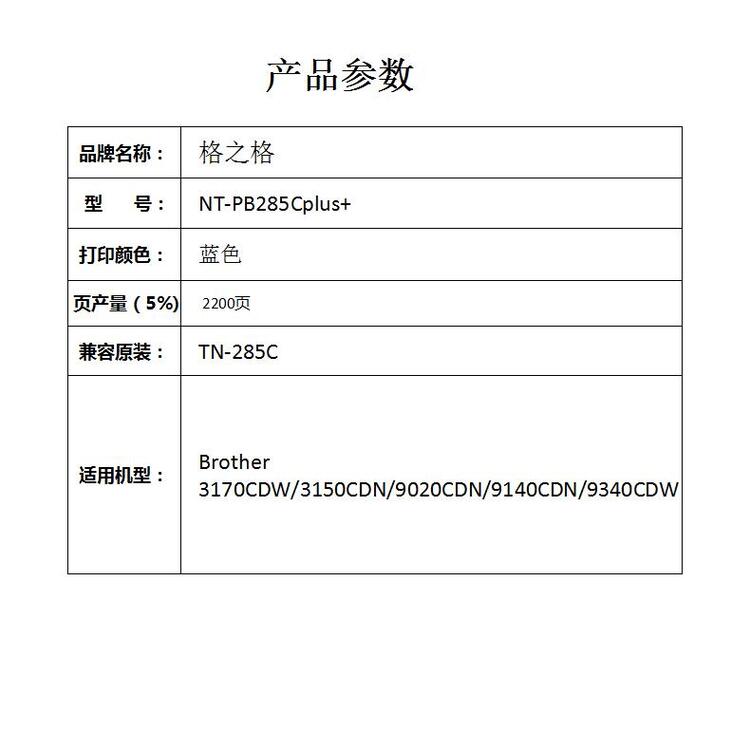 产品参数

| 品牌名称： | 格之格 |
|---|---|
| 型　号： | NT-PB285Cplus+ |
| 打印颜色： | 蓝色 |
| 页产量（5%） | 2200页 |
| 兼容原装： | TN-285C |
| 适用机型： | Brother 3170CDW/3150CDN/9020CDN/9140CDN/9340CDW |